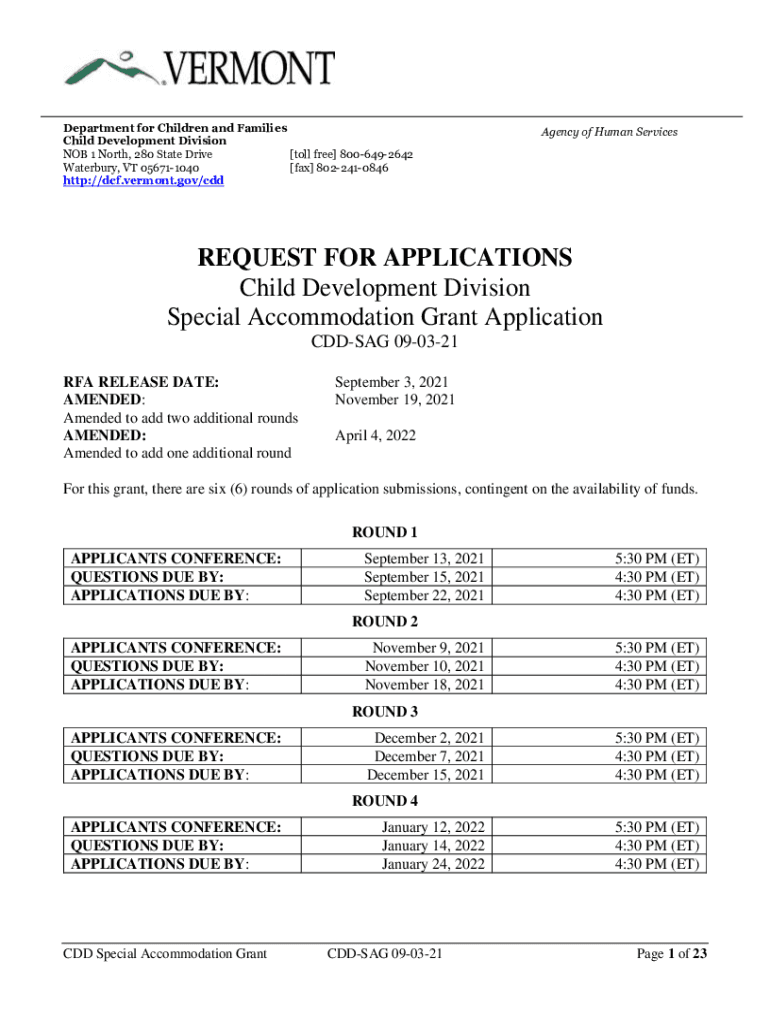 VERMONT

Department for Children and Families
Child Development Division
NOB 1 North, 280 State Drive
Waterbury, VT 05671-1040
http://dcf.vermont.gov/cdd

[toll free] 800-649-2642
[fax] 802-241-0846

Agency of Human Services

REQUEST FOR APPLICATIONS
Child Development Division
Special Accommodation Grant Application
CDD-SAG 09-03-21

RFA RELEASE DATE: September 3, 2021
AMENDED: November 19, 2021
Amended to add two additional rounds
AMENDED: April 4, 2022
Amended to add one additional round

For this grant, there are six (6) rounds of application submissions, contingent on the availability of funds.

ROUND 1

| APPLICANTS CONFERENCE: | September 13, 2021 | 5:30 PM (ET) |
|---|---|---|
| QUESTIONS DUE BY: | September 15, 2021 | 4:30 PM (ET) |
| APPLICATIONS DUE BY: | September 22, 2021 | 4:30 PM (ET) |

ROUND 2

| APPLICANTS CONFERENCE: | November 9, 2021 | 5:30 PM (ET) |
|---|---|---|
| QUESTIONS DUE BY: | November 10, 2021 | 4:30 PM (ET) |
| APPLICATIONS DUE BY: | November 18, 2021 | 4:30 PM (ET) |

ROUND 3

| APPLICANTS CONFERENCE: | December 2, 2021 | 5:30 PM (ET) |
|---|---|---|
| QUESTIONS DUE BY: | December 7, 2021 | 4:30 PM (ET) |
| APPLICATIONS DUE BY: | December 15, 2021 | 4:30 PM (ET) |

ROUND 4

| APPLICANTS CONFERENCE: | January 12, 2022 | 5:30 PM (ET) |
|---|---|---|
| QUESTIONS DUE BY: | January 14, 2022 | 4:30 PM (ET) |
| APPLICATIONS DUE BY: | January 24, 2022 | 4:30 PM (ET) |

CDD Special Accommodation Grant CDD-SAG 09-03-21 Page 1 of 23